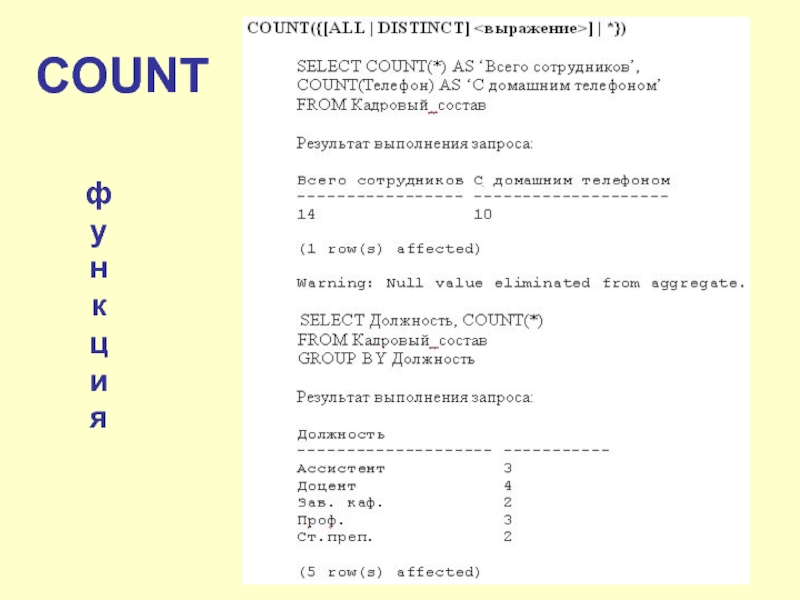 COUNT

ф
у
н
к
ц
и
я

COUNT({[ALL | DISTINCT] <выражение>] | *})

SELECT COUNT(*) AS 'Всего сотрудников', COUNT(Телефон) AS 'С домашним телефоном' FROM Кадровый_состав

Результат выполнения запроса:

Всего сотрудников С домашним телефоном
----------------- --------------------
14 10

(1 row(s) affected)

Warning: Null value eliminated from aggregate.

SELECT Должность, COUNT(*) FROM Кадровый_состав GROUP BY Должность

Результат выполнения запроса:

Должность
-------------------- -----------
Ассистент 3
Доцент 4
Зав. каф. 2
Проф. 3
Ст.преп. 2

(5 row(s) affected)